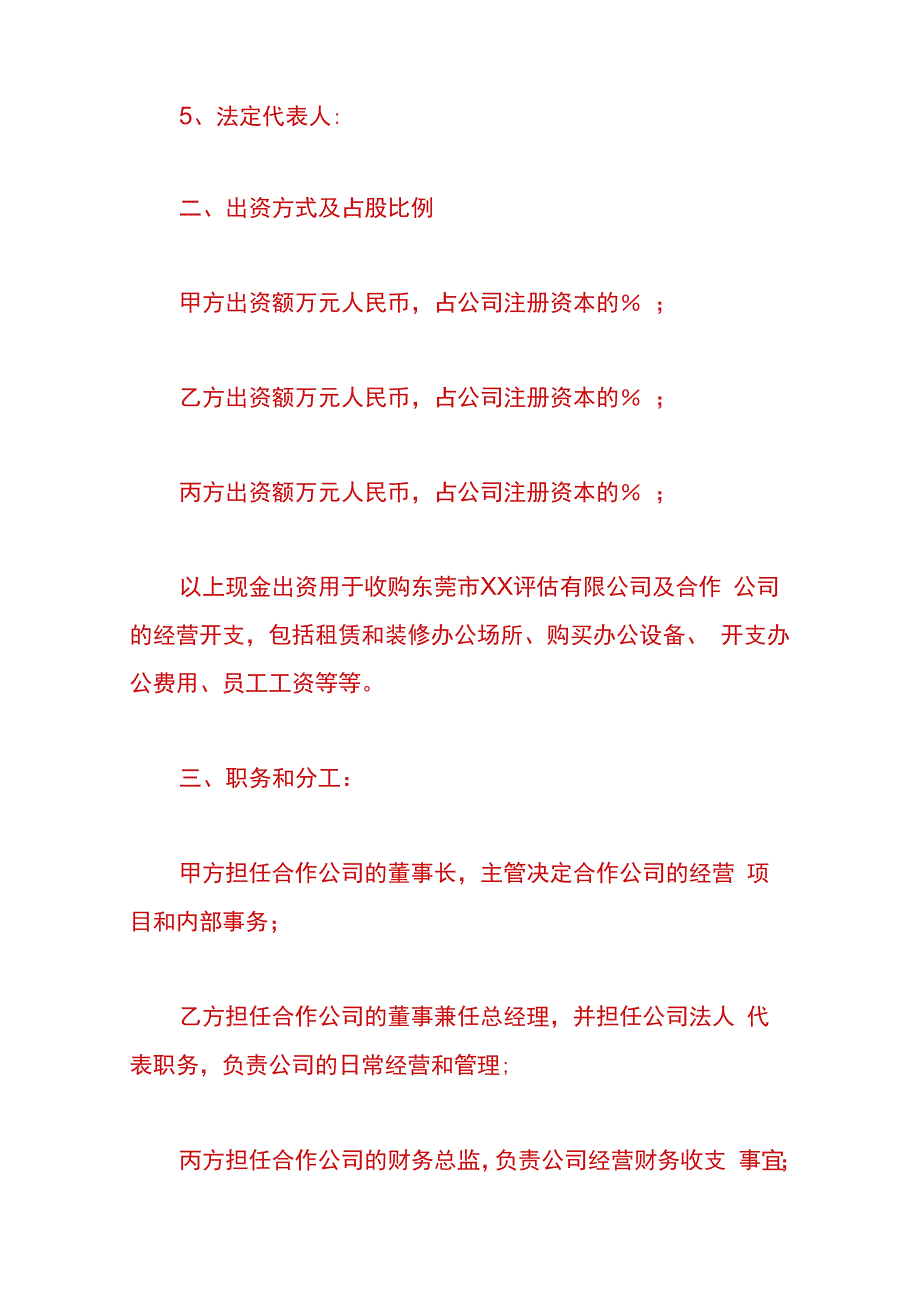 5、法定代表人:

二、出资方式及占股比例

甲方出资额万元人民币，占公司注册资本的％ ；

乙方出资额万元人民币，占公司注册资本的％ ；

丙方出资额万元人民币，占公司注册资本的％ ；

以上现金出资用于收购东莞市XX评估有限公司及合作 公司的经营开支，包括租赁和装修办公场所、购买办公设备、 开支办公费用、员工工资等等。

三、职务和分工：

甲方担任合作公司的董事长，主管决定合作公司的经营 项目和内部事务；

乙方担任合作公司的董事兼任总经理，并担任公司法人 代表职务，负责公司的日常经营和管理;

丙方担任合作公司的财务总监，负责公司经营财务收支 事宜;